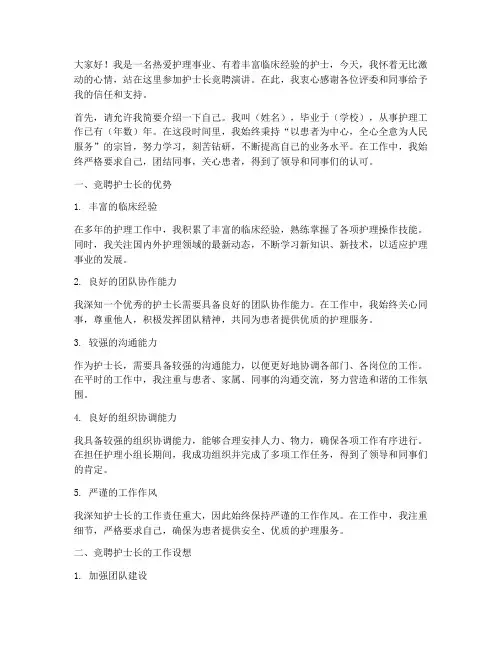 大家好！我是一名热爱护理事业、有着丰富临床经验的护士，今天，我怀着无比激动的心情，站在这里参加护士长竞聘演讲。在此，我衷心感谢各位评委和同事给予我的信任和支持。

首先，请允许我简要介绍一下自己。我叫（姓名），毕业于（学校），从事护理工作已有（年数）年。在这段时间里，我始终秉持“以患者为中心，全心全意为人民服务”的宗旨，努力学习，刻苦钻研，不断提高自己的业务水平。在工作中，我始终严格要求自己，团结同事，关心患者，得到了领导和同事们的认可。

一、竞聘护士长的优势

1. 丰富的临床经验

在多年的护理工作中，我积累了丰富的临床经验，熟练掌握了各项护理操作技能。同时，我关注国内外护理领域的最新动态，不断学习新知识、新技术，以适应护理事业的发展。

2. 良好的团队协作能力

我深知一个优秀的护士长需要具备良好的团队协作能力。在工作中，我始终关心同事，尊重他人，积极发挥团队精神，共同为患者提供优质的护理服务。

3. 较强的沟通能力

作为护士长，需要具备较强的沟通能力，以便更好地协调各部门、各岗位的工作。在平时的工作中，我注重与患者、家属、同事的沟通交流，努力营造和谐的工作氛围。

4. 良好的组织协调能力

我具备较强的组织协调能力，能够合理安排人力、物力，确保各项工作有序进行。在担任护理小组长期间，我成功组织并完成了多项工作任务，得到了领导和同事们的肯定。

5. 严谨的工作作风

我深知护士长的工作责任重大，因此始终保持严谨的工作作风。在工作中，我注重细节，严格要求自己，确保为患者提供安全、优质的护理服务。

二、竞聘护士长的工作设想

1. 加强团队建设